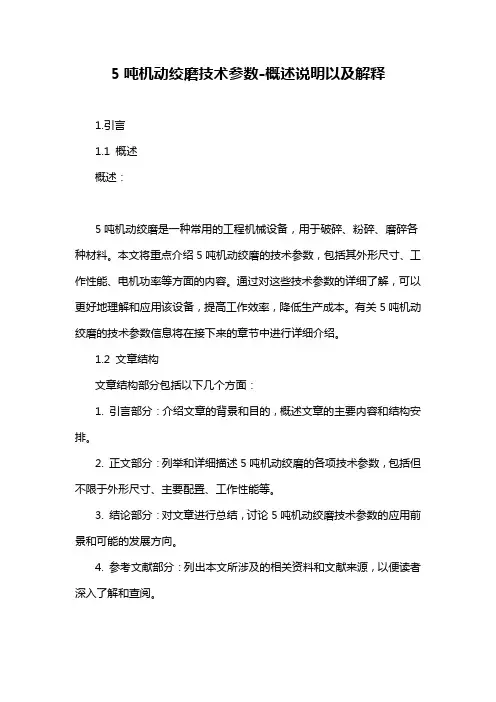 5 吨机动绞磨技术参数-概述说明以及解释

1.引言

1.1 概述

概述：

5 吨机动绞磨是一种常用的工程机械设备，用于破碎、粉碎、磨碎各种材料。本文将重点介绍 5 吨机动绞磨的技术参数，包括其外形尺寸、工作性能、电机功率等方面的内容。通过对这些技术参数的详细了解，可以更好地理解和应用该设备，提高工作效率，降低生产成本。有关 5 吨机动绞磨的技术参数信息将在接下来的章节中进行详细介绍。

1.2 文章结构

文章结构部分包括以下几个方面：

1. 引言部分：介绍文章的背景和目的，概述文章的主要内容和结构安排。

2. 正文部分：列举和详细描述 5 吨机动绞磨的各项技术参数，包括但不限于外形尺寸、主要配置、工作性能等。

3. 结论部分：对文章进行总结，讨论 5 吨机动绞磨技术参数的应用前景和可能的发展方向。

4. 参考文献部分：列出本文所涉及的相关资料和文献来源，以便读者深入了解和查阅。